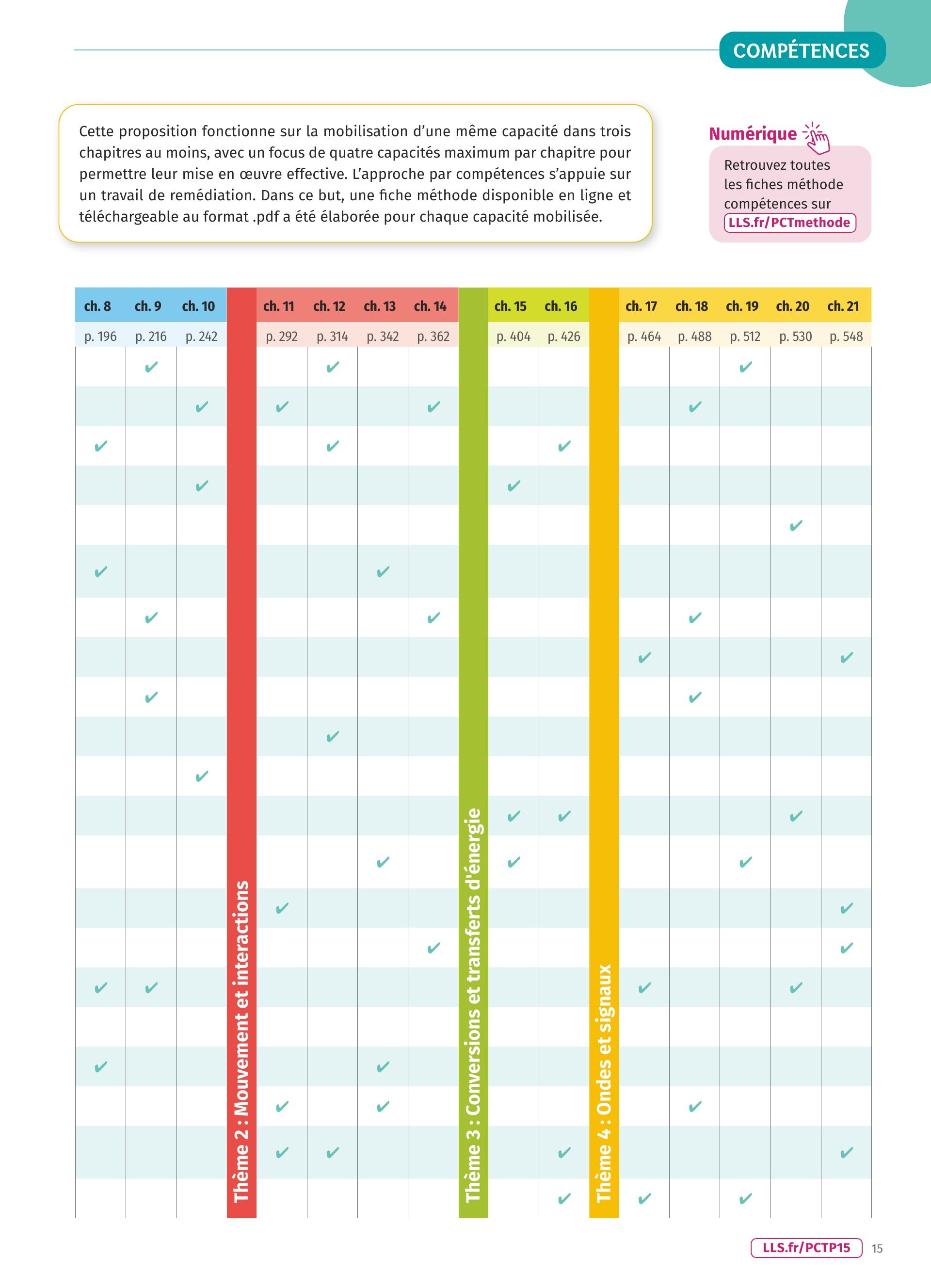 COMPÉTENCES

Cette proposition fonctionne sur la mobilisation d'une même capacité dans trois chapitres au moins, avec un focus de quatre capacités maximum par chapitre pour permettre leur mise en œuvre effective. L'approche par compétences s'appuie sur un travail de remédiation. Dans ce but, une fiche méthode disponible en ligne et téléchargeable au format .pdf a été élaborée pour chaque capacité mobilisée.

Numérique

Retrouvez toutes les fiches méthode compétences sur LLS.fr/PCTmethode

| ch. 8 | ch. 9 | ch. 10 | Thème 2 : Mouvement et interactions | ch. 11 | ch. 12 | ch. 13 | ch. 14 | Thème 3 : Conversions et transferts d'énergie | ch. 15 | ch. 16 | Thème 4 : Ondes et signaux | ch. 17 | ch. 18 | ch. 19 | ch. 20 | ch. 21 |
|---|---|---|---|---|---|---|---|---|---|---|---|---|---|---|---|---|
| p. 196 | p. 216 | p. 242 | | p. 292 | p. 314 | p. 342 | p. 362 | | p. 404 | p. 426 | | p. 464 | p. 488 | p. 512 | p. 530 | p. 548 |
| | ✔ | | | | ✔ | | | | | | | | | ✔ | | |
| | | ✔ | | ✔ | | | ✔ | | | | | | ✔ | | | |
| ✔ | | | | | ✔ | | | | | ✔ | | | | | | |
| | | ✔ | | | | | | | ✔ | | | | | | | |
| | | | | | | | | | | | | | | | ✔ | |
| ✔ | | | | | | ✔ | | | | | | | | | | |
| | ✔ | | | | | | ✔ | | | | | | ✔ | | | |
| | | | | | | | | | | | | ✔ | | | | ✔ |
| | ✔ | | | | | | | | | | | | ✔ | | | |
| | | | | | ✔ | | | | | | | | | | | |
| | | ✔ | | | | | | | | | | | | | | |
| | | | | | | | | | ✔ | ✔ | | | | | ✔ | |
| | | | | | | ✔ | | | ✔ | | | | | ✔ | | |
| | | | | ✔ | | | | | | | | | | | | ✔ |
| | | | | | | | ✔ | | | | | | | | | ✔ |
| ✔ | ✔ | | | | | | | | | | | ✔ | | | ✔ | |
| | | | | | | | | | | | | | | | | |
| ✔ | | | | | | ✔ | | | | | | | | | | |
| | | | | ✔ | | ✔ | | | | | | | ✔ | | | |
| | | | | ✔ | ✔ | | | | | ✔ | | | | | | ✔ |
| | | | | | | | | | | ✔ | | ✔ | | ✔ | | |

LLS.fr/PCTP15 15